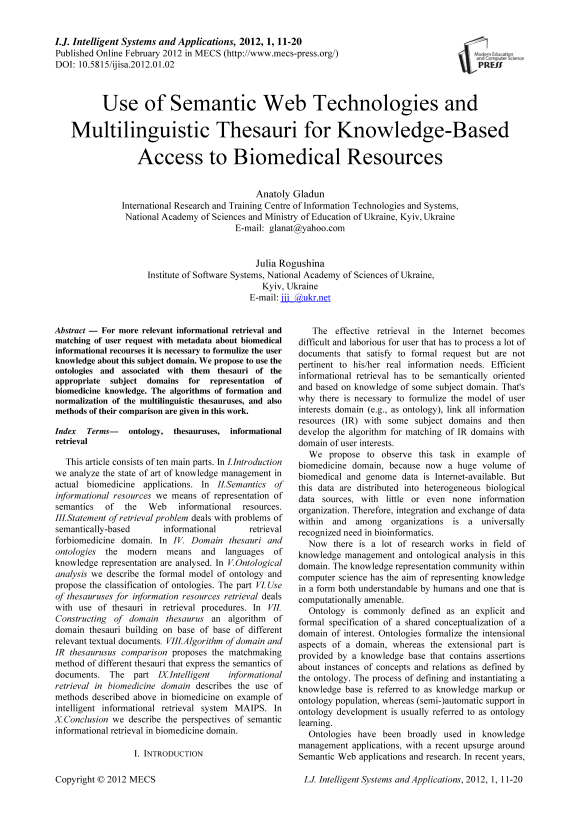 I.J. Intelligent Systems and Applications, 2012, 1, 11-20
Published Online February 2012 in MECS (http://www.mecs-press.org/)
DOI: 10.5815/ijisa.2012.01.02

Modern Education and Computer Science PRESS

Use of Semantic Web Technologies and Multilinguistic Thesauri for Knowledge-Based Access to Biomedical Resources

Anatoly Gladun
International Research and Training Centre of Information Technologies and Systems, National Academy of Sciences and Ministry of Education of Ukraine, Kyiv, Ukraine
E-mail: glanat@yahoo.com

Julia Rogushina
Institute of Software Systems, National Academy of Sciences of Ukraine, Kyiv, Ukraine
E-mail: jjj_@ukr.net

Abstract — For more relevant informational retrieval and matching of user request with metadata about biomedical informational recourses it is necessary to formulize the user knowledge about this subject domain. We propose to use the ontologies and associated with them thesauri of the appropriate subject domains for representation of biomedicine knowledge. The algorithms of formation and normalization of the multilinguistic thesauruses, and also methods of their comparison are given in this work.

Index Terms— ontology, thesauruses, informational retrieval

This article consists of ten main parts. In I.Introduction we analyze the state of art of knowledge management in actual biomedicine applications. In II.Semantics of informational resources we means of representation of semantics of the Web informational resources. III.Statement of retrieval problem deals with problems of semantically-based informational retrieval forbiomedicine domain. In IV. Domain thesauri and ontologies the modern means and languages of knowledge representation are analysed. In V.Ontological analysis we describe the formal model of ontology and propose the classification of ontologies. The part VI.Use of thesauruses for information resources retrieval deals with use of thesauri in retrieval procedures. In VII. Constructing of domain thesaurus an algorithm of domain thesauri building on base of base of different relevant textual documents. VIII.Algorithm of domain and IR thesaurusus comparison proposes the matchmaking method of different thesauri that express the semantics of documents. The part IX.Intelligent informational retrieval in biomedicine domain describes the use of methods described above in biomedicine on example of intelligent informational retrieval system MAIPS. In X.Conclusion we describe the perspectives of semantic informational retrieval in biomedicine domain.

I. INTRODUCTION

The effective retrieval in the Internet becomes difficult and laborious for user that has to process a lot of documents that satisfy to formal request but are not pertinent to his/her real information needs. Efficient informational retrieval has to be semantically oriented and based on knowledge of some subject domain. That's why there is necessary to formulize the model of user interests domain (e.g., as ontology), link all information resources (IR) with some subject domains and then develop the algorithm for matching of IR domains with domain of user interests.

We propose to observe this task in example of biomedicine domain, because now a huge volume of biomedical and genome data is Internet-available. But this data are distributed into heterogeneous biological data sources, with little or even none information organization. Therefore, integration and exchange of data within and among organizations is a universally recognized need in bioinformatics.

Now there is a lot of research works in field of knowledge management and ontological analysis in this domain. The knowledge representation community within computer science has the aim of representing knowledge in a form both understandable by humans and one that is computationally amenable.

Ontology is commonly defined as an explicit and formal specification of a shared conceptualization of a domain of interest. Ontologies formalize the intensional aspects of a domain, whereas the extensional part is provided by a knowledge base that contains assertions about instances of concepts and relations as defined by the ontology. The process of defining and instantiating a knowledge base is referred to as knowledge markup or ontology population, whereas (semi-)automatic support in ontology development is usually referred to as ontology learning.

Ontologies have been broadly used in knowledge management applications, with a recent upsurge around Semantic Web applications and research. In recent years,

Copyright © 2012 MECS
I.J. Intelligent Systems and Applications, 2012, 1, 11-20